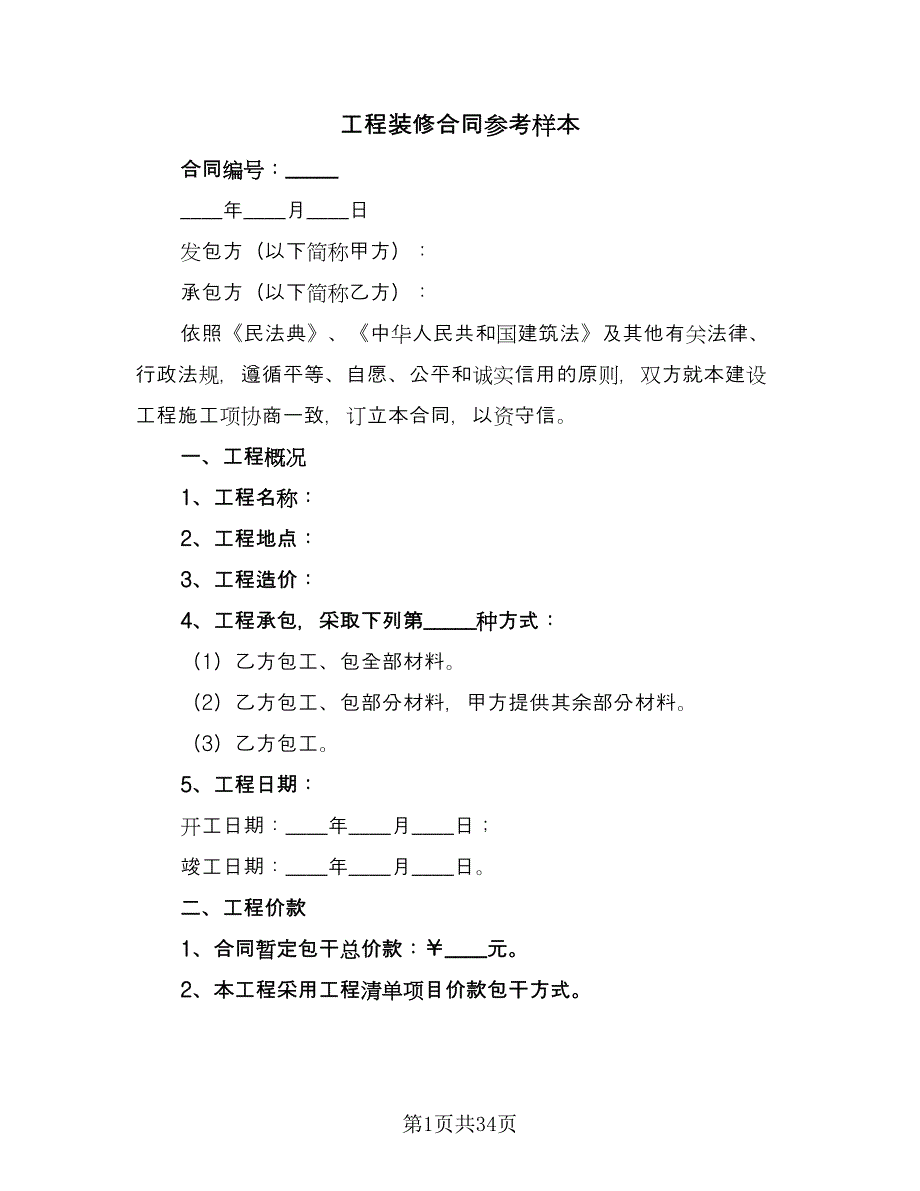 工程装修合同参考样本

合同编号：_____

____年____月____日

发包方（以下简称甲方）：

承包方（以下简称乙方）：

依照《民法典》、《中华人民共和国建筑法》及其他有关法律、行政法规，遵循平等、自愿、公平和诚实信用的原则，双方就本建设工程施工项协商一致，订立本合同，以资守信。

一、工程概况

1、工程名称：

2、工程地点：

3、工程造价：

4、工程承包，采取下列第_____种方式：

（1）乙方包工、包全部材料。

（2）乙方包工、包部分材料，甲方提供其余部分材料。

（3）乙方包工。

5、工程日期：

开工日期：____年____月____日；

竣工日期：____年____月____日。

二、工程价款

1、合同暂定包干总价款：￥____元。

2、本工程采用工程清单项目价款包干方式。

第1页共34页